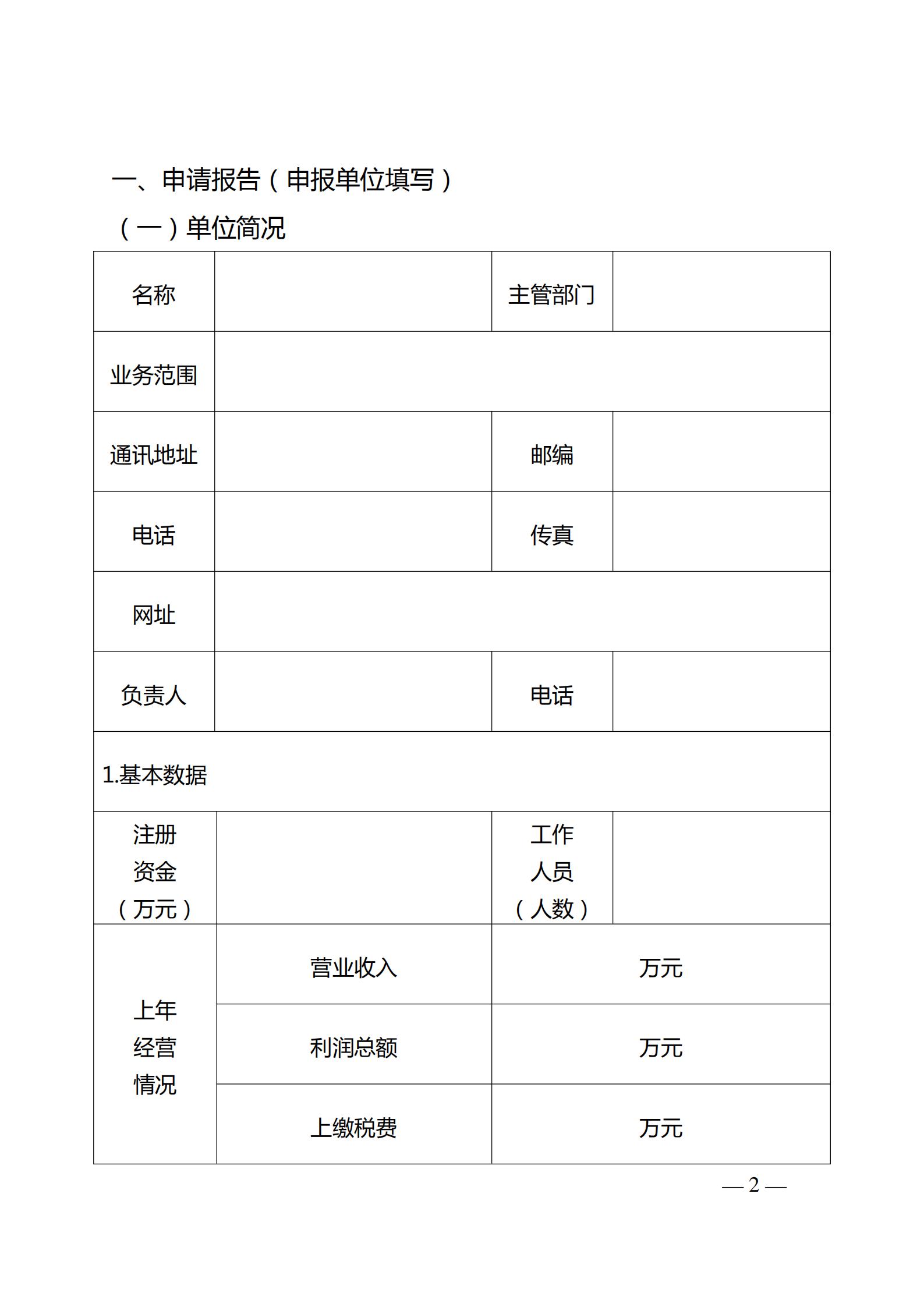 一、申请报告（申报单位填写）

（一）单位简况

| 名称 | | 主管部门 | |
|---|---|---|---|
| 业务范围 | | | |
| 通讯地址 | | 邮编 | |
| 电话 | | 传真 | |
| 网址 | | | |
| 负责人 | | 电话 | |
| 1.基本数据 | | | |
| 注册资金（万元） | | 工作人员（人数） | |
| 上年经营情况 | 营业收入 | 万元 | |
| | 利润总额 | 万元 | |
| | 上缴税费 | 万元 | |

— 2 —